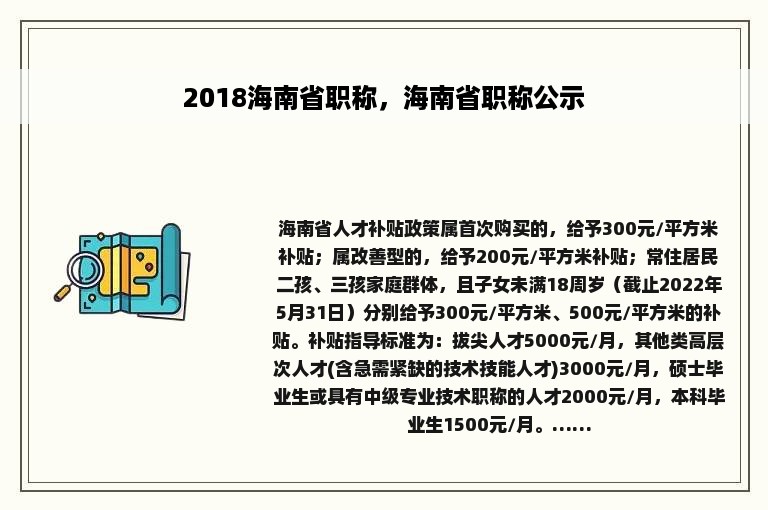 2018海南省职称，海南省职称公示

海南省人才补贴政策属首次购买的，给予300元/平方米补贴；属改善型的，给予200元/平方米补贴；常住居民二孩、三孩家庭群体，且子女未满18周岁（截止2022年5月31日）分别给予300元/平方米、500元/平方米的补贴。补贴指导标准为：拔尖人才5000元/月，其他类高层次人才(含急需紧缺的技术技能人才)3000元/月，硕士毕业生或具有中级专业技术职称的人才2000元/月，本科毕业生1500元/月。......